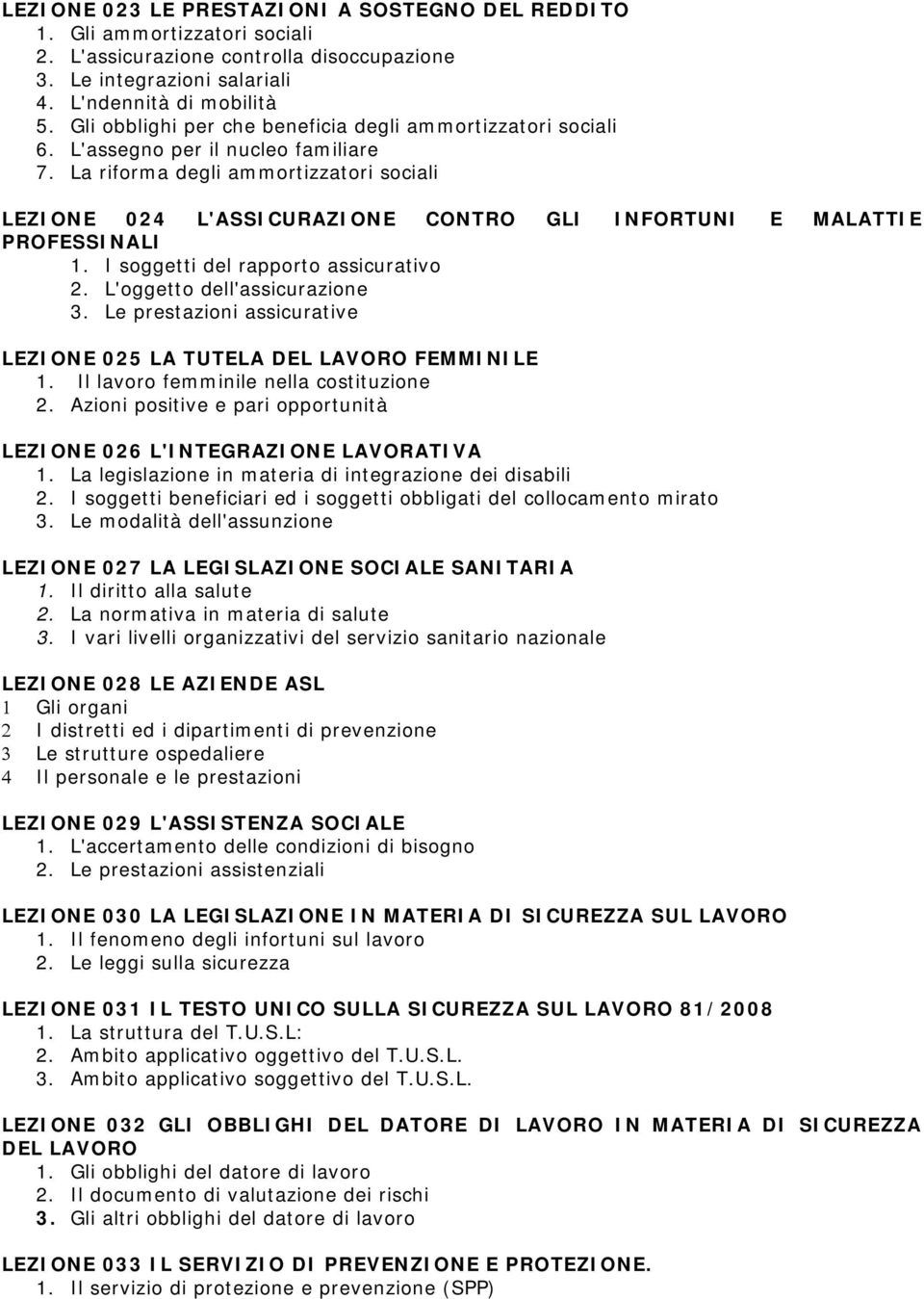 LEZIONE 023 LE PRESTAZIONI A SOSTEGNO DEL REDDITO
1. Gli ammortizzatori sociali
2. L'assicurazione controlla disoccupazione
3. Le integrazioni salariali
4. L'ndennità di mobilità
5. Gli obblighi per che beneficia degli ammortizzatori sociali
6. L'assegno per il nucleo familiare
7. La riforma degli ammortizzatori sociali

LEZIONE 024 L'ASSICURAZIONE CONTRO GLI INFORTUNI E MALATTIE PROFESSINALI
1. I soggetti del rapporto assicurativo
2. L'oggetto dell'assicurazione
3. Le prestazioni assicurative

LEZIONE 025 LA TUTELA DEL LAVORO FEMMINILE
1. Il lavoro femminile nella costituzione
2. Azioni positive e pari opportunità

LEZIONE 026 L'INTEGRAZIONE LAVORATIVA
1. La legislazione in materia di integrazione dei disabili
2. I soggetti beneficiari ed i soggetti obbligati del collocamento mirato
3. Le modalità dell'assunzione

LEZIONE 027 LA LEGISLAZIONE SOCIALE SANITARIA
1. Il diritto alla salute
2. La normativa in materia di salute
3. I vari livelli organizzativi del servizio sanitario nazionale

LEZIONE 028 LE AZIENDE ASL
1 Gli organi
2 I distretti ed i dipartimenti di prevenzione
3 Le strutture ospedaliere
4 Il personale e le prestazioni

LEZIONE 029 L'ASSISTENZA SOCIALE
1. L'accertamento delle condizioni di bisogno
2. Le prestazioni assistenziali

LEZIONE 030 LA LEGISLAZIONE IN MATERIA DI SICUREZZA SUL LAVORO
1. Il fenomeno degli infortuni sul lavoro
2. Le leggi sulla sicurezza

LEZIONE 031 IL TESTO UNICO SULLA SICUREZZA SUL LAVORO 81/2008
1. La struttura del T.U.S.L:
2. Ambito applicativo oggettivo del T.U.S.L.
3. Ambito applicativo soggettivo del T.U.S.L.

LEZIONE 032 GLI OBBLIGHI DEL DATORE DI LAVORO IN MATERIA DI SICUREZZA DEL LAVORO
1. Gli obblighi del datore di lavoro
2. Il documento di valutazione dei rischi
3. Gli altri obblighi del datore di lavoro

LEZIONE 033 IL SERVIZIO DI PREVENZIONE E PROTEZIONE.
1. Il servizio di protezione e prevenzione (SPP)